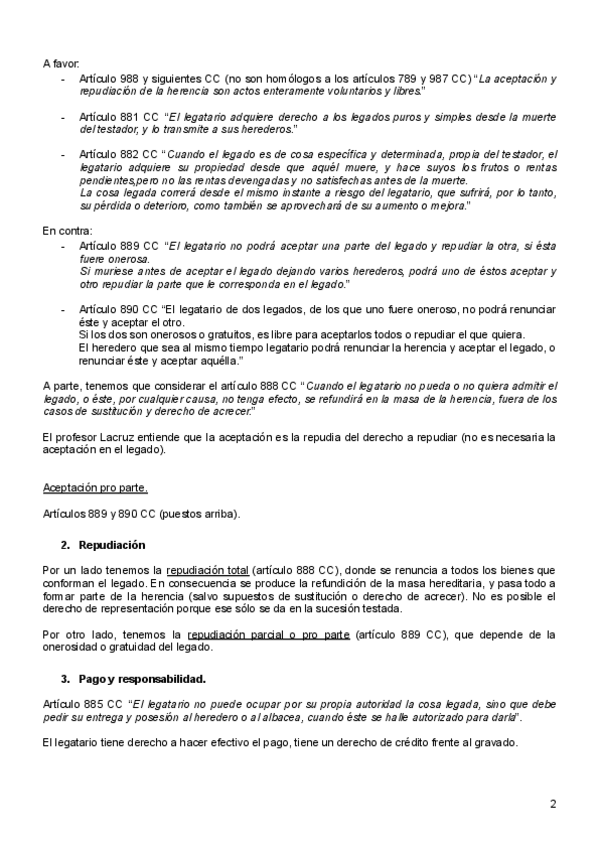 A favor:
- Artículo 988 y siguientes CC (no son homólogos a los artículos 789 y 987 CC) "La aceptación y repudiación de la herencia son actos enteramente voluntarios y libres."

- Artículo 881 CC "El legatario adquiere derecho a los legados puros y simples desde la muerte del testador, y lo transmite a sus herederos."

- Artículo 882 CC "Cuando el legado es de cosa específica y determinada, propia del testador, el legatario adquiere su propiedad desde que aquél muere, y hace suyos los frutos o rentas pendientes,pero no las rentas devengadas y no satisfechas antes de la muerte.
La cosa legada correrá desde el mismo instante a riesgo del legatario, que sufrirá, por lo tanto, su pérdida o deterioro, como también se aprovechará de su aumento o mejora."

En contra:
- Artículo 889 CC "El legatario no podrá aceptar una parte del legado y repudiar la otra, si ésta fuere onerosa.
Si muriese antes de aceptar el legado dejando varios herederos, podrá uno de éstos aceptar y otro repudiar la parte que le corresponda en el legado."

- Artículo 890 CC "El legatario de dos legados, de los que uno fuere oneroso, no podrá renunciar éste y aceptar el otro.
Si los dos son onerosos o gratuitos, es libre para aceptarlos todos o repudiar el que quiera.
El heredero que sea al mismo tiempo legatario podrá renunciar la herencia y aceptar el legado, o renunciar éste y aceptar aquélla."

A parte, tenemos que considerar el artículo 888 CC "Cuando el legatario no pueda o no quiera admitir el legado, o éste, por cualquier causa, no tenga efecto, se refundirá en la masa de la herencia, fuera de los casos de sustitución y derecho de acrecer."

El profesor Lacruz entiende que la aceptación es la repudia del derecho a repudiar (no es necesaria la aceptación en el legado).

Aceptación pro parte.

Artículos 889 y 890 CC (puestos arriba).

2. Repudiación

Por un lado tenemos la repudiación total (artículo 888 CC), donde se renuncia a todos los bienes que conforman el legado. En consecuencia se produce la refundición de la masa hereditaria, y pasa todo a formar parte de la herencia (salvo supuestos de sustitución o derecho de acrecer). No es posible el derecho de representación porque ese sólo se da en la sucesión testada.

Por otro lado, tenemos la repudiación parcial o pro parte (artículo 889 CC), que depende de la onerosidad o gratuidad del legado.

3. Pago y responsabilidad.

Artículo 885 CC "El legatario no puede ocupar por su propia autoridad la cosa legada, sino que debe pedir su entrega y posesión al heredero o al albacea, cuando éste se halle autorizado para darla".

El legatario tiene derecho a hacer efectivo el pago, tiene un derecho de crédito frente al gravado.

2